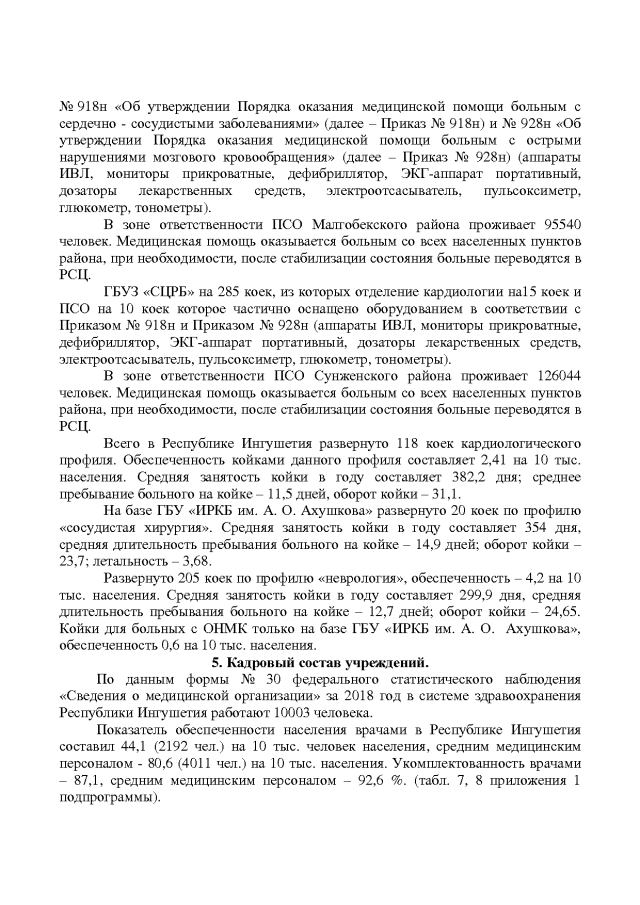 № 918н «Об утверждении Порядка оказания медицинской помощи больным с сердечно - сосудистыми заболеваниями» (далее – Приказ № 918н) и № 928н «Об утверждении Порядка оказания медицинской помощи больным с острыми нарушениями мозгового кровообращения» (далее – Приказ № 928н) (аппараты ИВЛ, мониторы прикроватные, дефибриллятор, ЭКГ-аппарат портативный, дозаторы лекарственных средств, электроотсасыватель, пульсоксиметр, глюкометр, тонометры).

В зоне ответственности ПСО Малгобекского района проживает 95540 человек. Медицинская помощь оказывается больным со всех населенных пунктов района, при необходимости, после стабилизации состояния больные переводятся в РСЦ.

ГБУЗ «СЦРБ» на 285 коек, из которых отделение кардиологии на15 коек и ПСО на 10 коек которое частично оснащено оборудованием в соответствии с Приказом № 918н и Приказом № 928н (аппараты ИВЛ, мониторы прикроватные, дефибриллятор, ЭКГ-аппарат портативный, дозаторы лекарственных средств, электроотсасыватель, пульсоксиметр, глюкометр, тонометры).

В зоне ответственности ПСО Сунженского района проживает 126044 человек. Медицинская помощь оказывается больным со всех населенных пунктов района, при необходимости, после стабилизации состояния больные переводятся в РСЦ.

Всего в Республике Ингушетия развернуто 118 коек кардиологического профиля. Обеспеченность койками данного профиля составляет 2,41 на 10 тыс. населения. Средняя занятость койки в году составляет 382,2 дня; среднее пребывание больного на койке – 11,5 дней, оборот койки – 31,1.

На базе ГБУ «ИРКБ им. А. О. Ахушкова» развернуто 20 коек по профилю «сосудистая хирургия». Средняя занятость койки в году составляет 354 дня, средняя длительность пребывания больного на койке – 14,9 дней; оборот койки – 23,7; летальность – 3,68.

Развернуто 205 коек по профилю «неврология», обеспеченность – 4,2 на 10 тыс. населения. Средняя занятость койки в году составляет 299,9 дня, средняя длительность пребывания больного на койке – 12,7 дней; оборот койки – 24,65. Койки для больных с ОНМК только на базе ГБУ «ИРКБ им. А. О. Ахушкова», обеспеченность 0,6 на 10 тыс. населения.

5. Кадровый состав учреждений.

По данным формы № 30 федерального статистического наблюдения «Сведения о медицинской организации» за 2018 год в системе здравоохранения Республики Ингушетия работают 10003 человека.

Показатель обеспеченности населения врачами в Республике Ингушетия составил 44,1 (2192 чел.) на 10 тыс. человек населения, средним медицинским персоналом - 80,6 (4011 чел.) на 10 тыс. населения. Укомплектованность врачами – 87,1, средним медицинским персоналом – 92,6 %. (табл. 7, 8 приложения 1 подпрограммы).